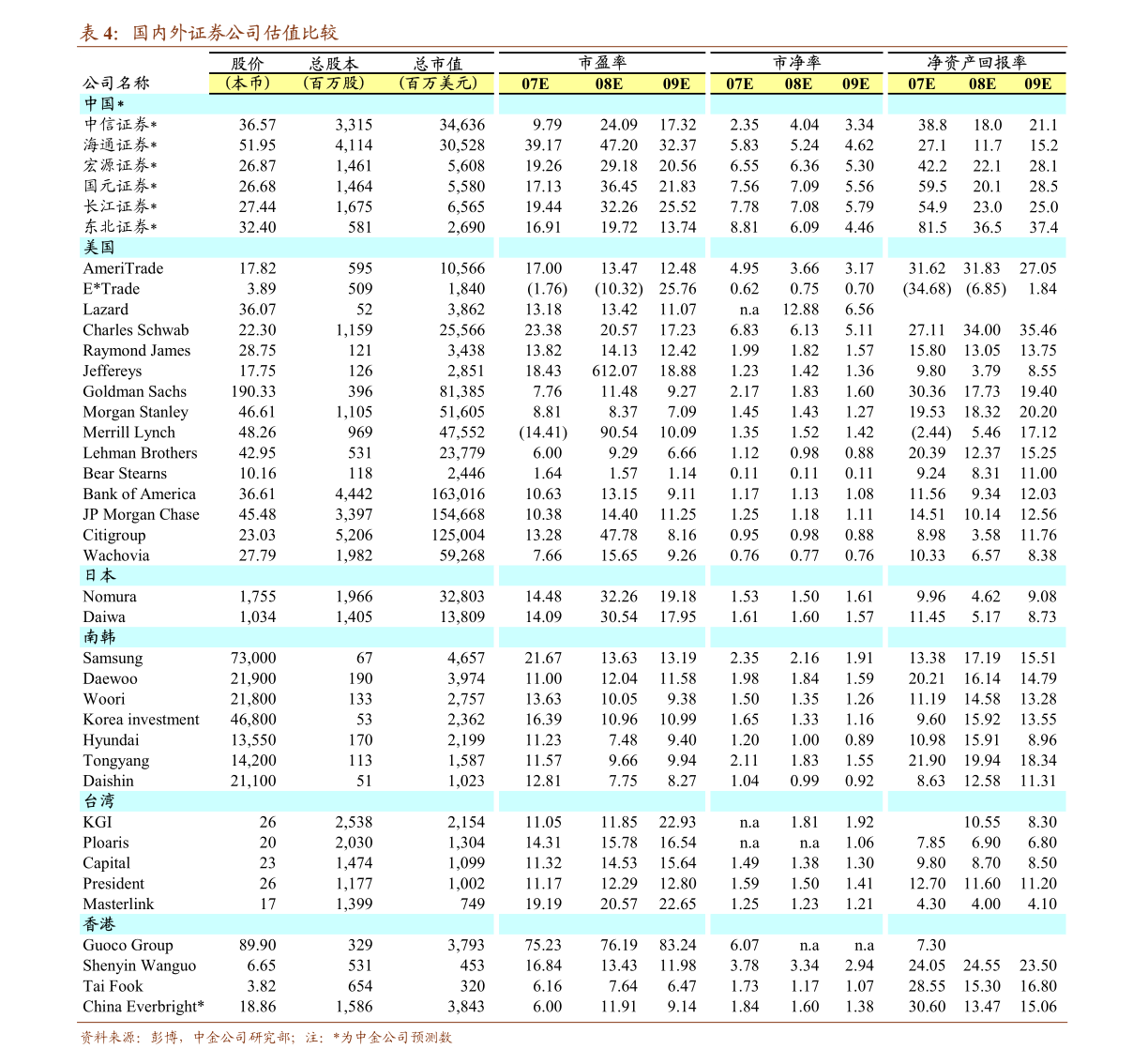 表 4: 国内外证券公司估值比较

| 公司名称 | 股价（本币） | 总股本（百万股） | 总市值（百万美元） | 市盈率 07E | 市盈率 08E | 市盈率 09E | 市净率 07E | 市净率 08E | 市净率 09E | 净资产回报率 07E | 净资产回报率 08E | 净资产回报率 09E |
|---|---|---|---|---|---|---|---|---|---|---|---|---|
| 中国* | | | | | | | | | | | | |
| 中信证券* | 36.57 | 3,315 | 34,636 | 9.79 | 24.09 | 17.32 | 2.35 | 4.04 | 3.34 | 38.8 | 18.0 | 21.1 |
| 海通证券* | 51.95 | 4,114 | 30,528 | 39.17 | 47.20 | 32.37 | 5.83 | 5.24 | 4.62 | 27.1 | 11.7 | 15.2 |
| 宏源证券* | 26.87 | 1,461 | 5,608 | 19.26 | 29.18 | 20.56 | 6.55 | 6.36 | 5.30 | 42.2 | 22.1 | 28.1 |
| 国元证券* | 26.68 | 1,464 | 5,580 | 17.13 | 36.45 | 21.83 | 7.56 | 7.09 | 5.56 | 59.5 | 20.1 | 28.5 |
| 长江证券* | 27.44 | 1,675 | 6,565 | 19.44 | 32.26 | 25.52 | 7.78 | 7.08 | 5.79 | 54.9 | 23.0 | 25.0 |
| 东北证券* | 32.40 | 581 | 2,690 | 16.91 | 19.72 | 13.74 | 8.81 | 6.09 | 4.46 | 81.5 | 36.5 | 37.4 |
| 美国 | | | | | | | | | | | | |
| AmeriTrade | 17.82 | 595 | 10,566 | 17.00 | 13.47 | 12.48 | 4.95 | 3.66 | 3.17 | 31.62 | 31.83 | 27.05 |
| E*Trade | 3.89 | 509 | 1,840 | (1.76) | (10.32) | 25.76 | 0.62 | 0.75 | 0.70 | (34.68) | (6.85) | 1.84 |
| Lazard | 36.07 | 52 | 3,862 | 13.18 | 13.42 | 11.07 | n.a | 12.88 | 6.56 | | | |
| Charles Schwab | 22.30 | 1,159 | 25,566 | 23.38 | 20.57 | 17.23 | 6.83 | 6.13 | 5.11 | 27.11 | 34.00 | 35.46 |
| Raymond James | 28.75 | 121 | 3,438 | 13.82 | 14.13 | 12.42 | 1.99 | 1.82 | 1.57 | 15.80 | 13.05 | 13.75 |
| Jeffereys | 17.75 | 126 | 2,851 | 18.43 | 612.07 | 18.88 | 1.23 | 1.42 | 1.36 | 9.80 | 3.79 | 8.55 |
| Goldman Sachs | 190.33 | 396 | 81,385 | 7.76 | 11.48 | 9.27 | 2.17 | 1.83 | 1.60 | 30.36 | 17.73 | 19.40 |
| Morgan Stanley | 46.61 | 1,105 | 51,605 | 8.81 | 8.37 | 7.09 | 1.45 | 1.43 | 1.27 | 19.53 | 18.32 | 20.20 |
| Merrill Lynch | 48.26 | 969 | 47,552 | (14.41) | 90.54 | 10.09 | 1.35 | 1.52 | 1.42 | (2.44) | 5.46 | 17.12 |
| Lehman Brothers | 42.95 | 531 | 23,779 | 6.00 | 9.29 | 6.66 | 1.12 | 0.98 | 0.88 | 20.39 | 12.37 | 15.25 |
| Bear Stearns | 10.16 | 118 | 2,446 | 1.64 | 1.57 | 1.14 | 0.11 | 0.11 | 0.11 | 9.24 | 8.31 | 11.00 |
| Bank of America | 36.61 | 4,442 | 163,016 | 10.63 | 13.15 | 9.11 | 1.17 | 1.13 | 1.08 | 11.56 | 9.34 | 12.03 |
| JP Morgan Chase | 45.48 | 3,397 | 154,668 | 10.38 | 14.40 | 11.25 | 1.25 | 1.18 | 1.11 | 14.51 | 10.14 | 12.56 |
| Citigroup | 23.03 | 5,206 | 125,004 | 13.28 | 47.78 | 8.16 | 0.95 | 0.98 | 0.88 | 8.98 | 3.58 | 11.76 |
| Wachovia | 27.79 | 1,982 | 59,268 | 7.66 | 15.65 | 9.26 | 0.76 | 0.77 | 0.76 | 10.33 | 6.57 | 8.38 |
| 日本 | | | | | | | | | | | | |
| Nomura | 1,755 | 1,966 | 32,803 | 14.48 | 32.26 | 19.18 | 1.53 | 1.50 | 1.61 | 9.96 | 4.62 | 9.08 |
| Daiwa | 1,034 | 1,405 | 13,809 | 14.09 | 30.54 | 17.95 | 1.61 | 1.60 | 1.57 | 11.45 | 5.17 | 8.73 |
| 南韩 | | | | | | | | | | | | |
| Samsung | 73,000 | 67 | 4,657 | 21.67 | 13.63 | 13.19 | 2.35 | 2.16 | 1.91 | 13.38 | 17.19 | 15.51 |
| Daewoo | 21,900 | 190 | 3,974 | 11.00 | 12.04 | 11.58 | 1.98 | 1.84 | 1.59 | 20.21 | 16.14 | 14.79 |
| Woori | 21,800 | 133 | 2,757 | 13.63 | 10.05 | 9.38 | 1.50 | 1.35 | 1.26 | 11.19 | 14.58 | 13.28 |
| Korea investment | 46,800 | 53 | 2,362 | 16.39 | 10.96 | 10.99 | 1.65 | 1.33 | 1.16 | 9.60 | 15.92 | 13.55 |
| Hyundai | 13,550 | 170 | 2,199 | 11.23 | 7.48 | 9.40 | 1.20 | 1.00 | 0.89 | 10.98 | 15.91 | 8.96 |
| Tongyang | 14,200 | 113 | 1,587 | 11.57 | 9.66 | 9.94 | 2.11 | 1.83 | 1.55 | 21.90 | 19.94 | 18.34 |
| Daishin | 21,100 | 51 | 1,023 | 12.81 | 7.75 | 8.27 | 1.04 | 0.99 | 0.92 | 8.63 | 12.58 | 11.31 |
| 台湾 | | | | | | | | | | | | |
| KGI | 26 | 2,538 | 2,154 | 11.05 | 11.85 | 22.93 | n.a | 1.81 | 1.92 | | 10.55 | 8.30 |
| Ploaris | 20 | 2,030 | 1,304 | 14.31 | 15.78 | 16.54 | n.a | n.a | 1.06 | 7.85 | 6.90 | 6.80 |
| Capital | 23 | 1,474 | 1,099 | 11.32 | 14.53 | 15.64 | 1.49 | 1.38 | 1.30 | 9.80 | 8.70 | 8.50 |
| President | 26 | 1,177 | 1,002 | 11.17 | 12.29 | 12.80 | 1.59 | 1.50 | 1.41 | 12.70 | 11.60 | 11.20 |
| Masterlink | 17 | 1,399 | 749 | 19.19 | 20.57 | 22.65 | 1.25 | 1.23 | 1.21 | 4.30 | 4.00 | 4.10 |
| 香港 | | | | | | | | | | | | |
| Guoco Group | 89.90 | 329 | 3,793 | 75.23 | 76.19 | 83.24 | 6.07 | n.a | n.a | 7.30 | | |
| Shenyin Wanguo | 6.65 | 531 | 453 | 16.84 | 13.43 | 11.98 | 3.78 | 3.34 | 2.94 | 24.05 | 24.55 | 23.50 |
| Tai Fook | 3.82 | 654 | 320 | 6.16 | 7.64 | 6.47 | 1.73 | 1.17 | 1.07 | 28.55 | 15.30 | 16.80 |
| China Everbright* | 18.86 | 1,586 | 3,843 | 6.00 | 11.91 | 9.14 | 1.84 | 1.60 | 1.38 | 30.60 | 13.47 | 15.06 |

资料来源：彭博，中金公司研究部；注：*为中金公司预测数